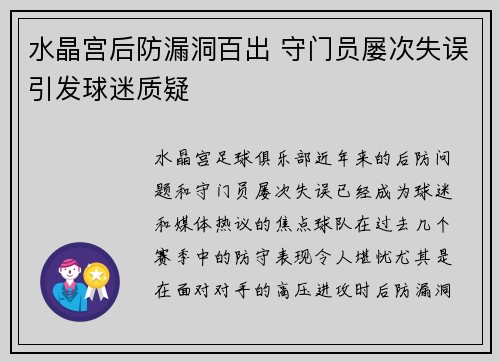 水晶宫后防漏洞百出 守门员屡次失误引发球迷质疑

水晶宫足球俱乐部近年来的后防问题和守门员屡次失误已经成为球迷和媒体热议的焦点球队在过去几个赛季中的防守表现令人堪忧尤其是在面对对手的高压进攻时后防漏洞